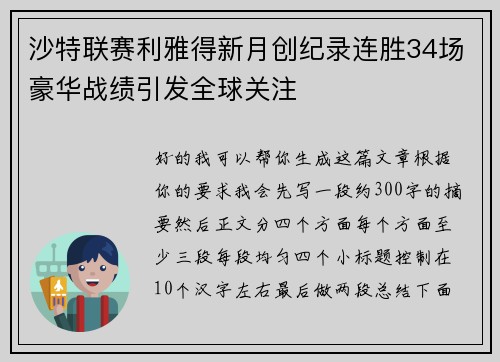 沙特联赛利雅得新月创纪录连胜34场豪华战绩引发全球关注

好的我可以帮你生成这篇文章根据你的要求我会先写一段约300字的摘要然后正文分四个方面每个方面至少三段每段均匀四个小标题控制在10个汉字左右最后做两段总结下面